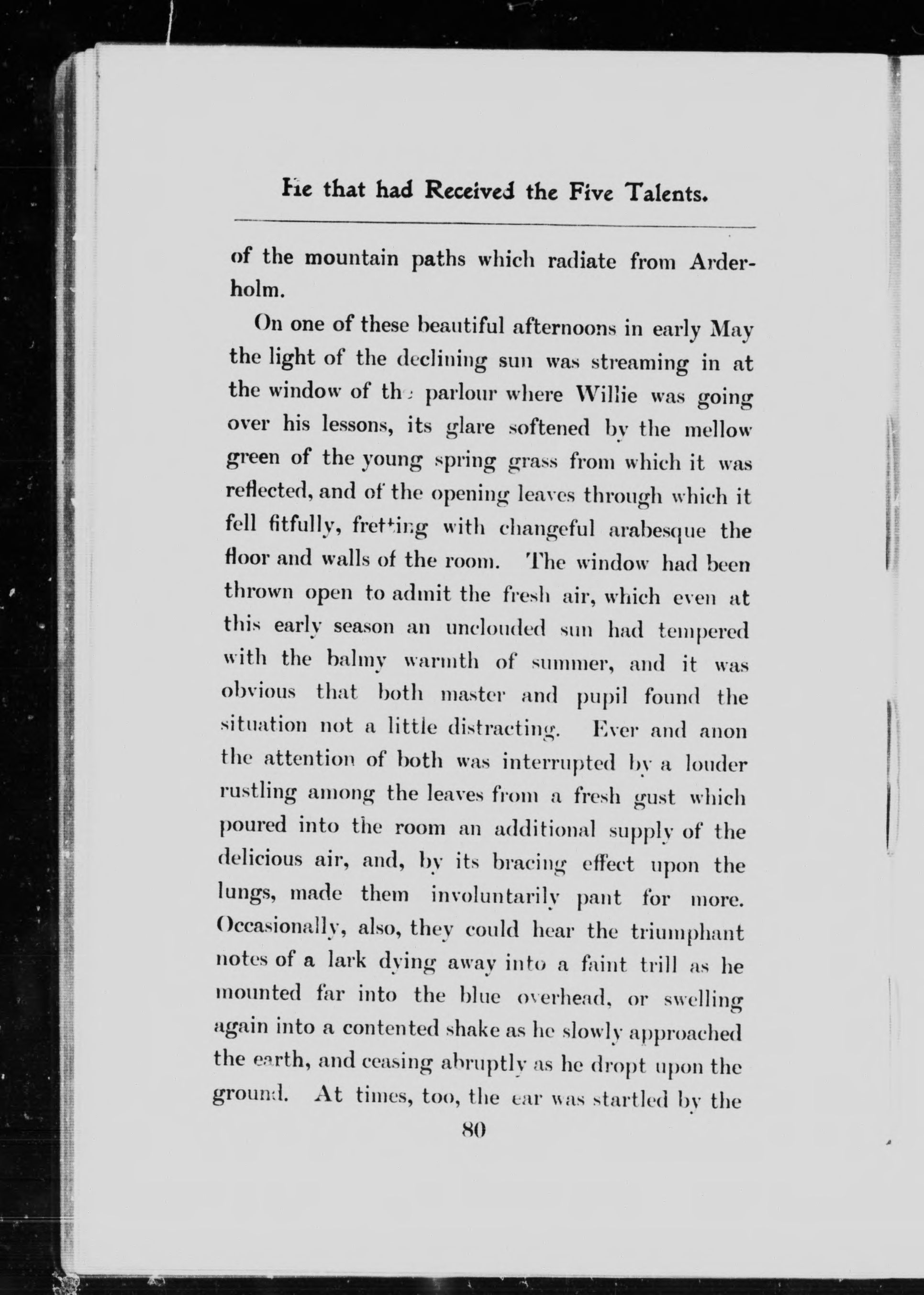 He that had Received the Five Talents.

of the mountain paths which radiate from Arderholm.

On one of these beautiful afternoons in early May the light of the declining sun was streaming in at the window of the parlour where Willie was going over his lessons, its glare softened by the mellow green of the young spring grass from which it was reflected, and of the opening leaves through which it fell fitfully, fretting with changeful arabesque the floor and walls of the room. The window had been thrown open to admit the fresh air, which even at this early season an unclouded sun had tempered with the balmy warmth of summer, and it was obvious that both master and pupil found the situation not a little distracting. Ever and anon the attention of both was interrupted by a louder rustling among the leaves from a fresh gust which poured into the room an additional supply of the delicious air, and, by its bracing effect upon the lungs, made them involuntarily pant for more. Occasionally, also, they could hear the triumphant notes of a lark dying away into a faint trill as he mounted far into the blue overhead, or swelling again into a contented shake as he slowly approached the earth, and ceasing abruptly as he dropt upon the ground. At times, too, the ear was startled by the

80